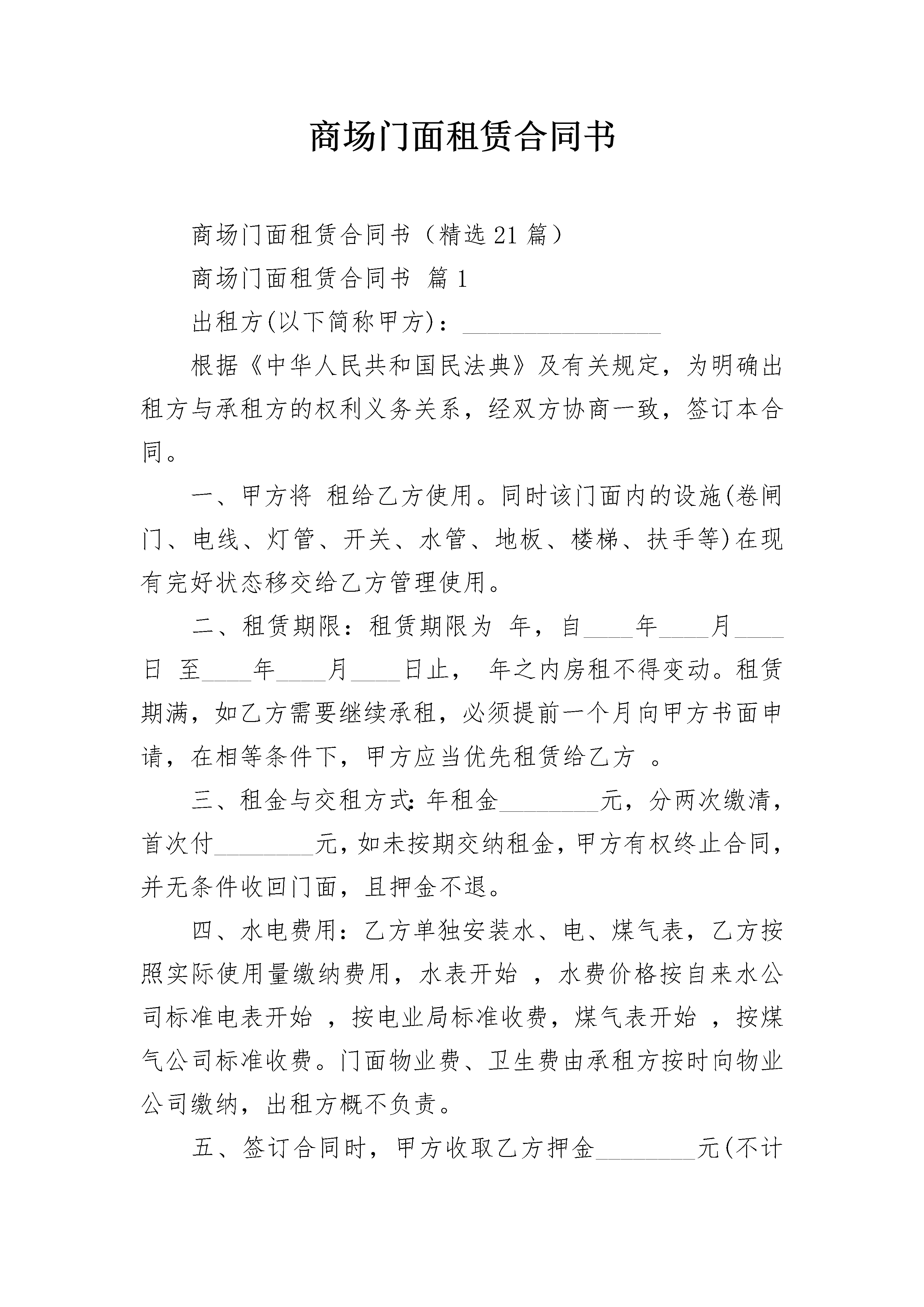 商场门面租赁合同书

商场门面租赁合同书（精选21篇）

商场门面租赁合同书 篇1

出租方(以下简称甲方)：________________

根据《中华人民共和国民法典》及有关规定，为明确出租方与承租方的权利义务关系，经双方协商一致，签订本合同。

一、甲方将 租给乙方使用。同时该门面内的设施(卷闸门、电线、灯管、开关、水管、地板、楼梯、扶手等)在现有完好状态移交给乙方管理使用。

二、租赁期限：租赁期限为 年，自____年____月____日 至____年____月____日止， 年之内房租不得变动。租赁期满，如乙方需要继续承租，必须提前一个月向甲方书面申请，在相等条件下，甲方应当优先租赁给乙方 。

三、租金与交租方式：年租金________元，分两次缴清，首次付________元，如未按期交纳租金，甲方有权终止合同，并无条件收回门面，且押金不退。

四、水电费用：乙方单独安装水、电、煤气表，乙方按照实际使用量缴纳费用，水表开始 ，水费价格按自来水公司标准电表开始 ，按电业局标准收费，煤气表开始 ，按煤气公司标准收费。门面物业费、卫生费由承租方按时向物业公司缴纳，出租方概不负责。

五、签订合同时，甲方收取乙方押金________元(不计